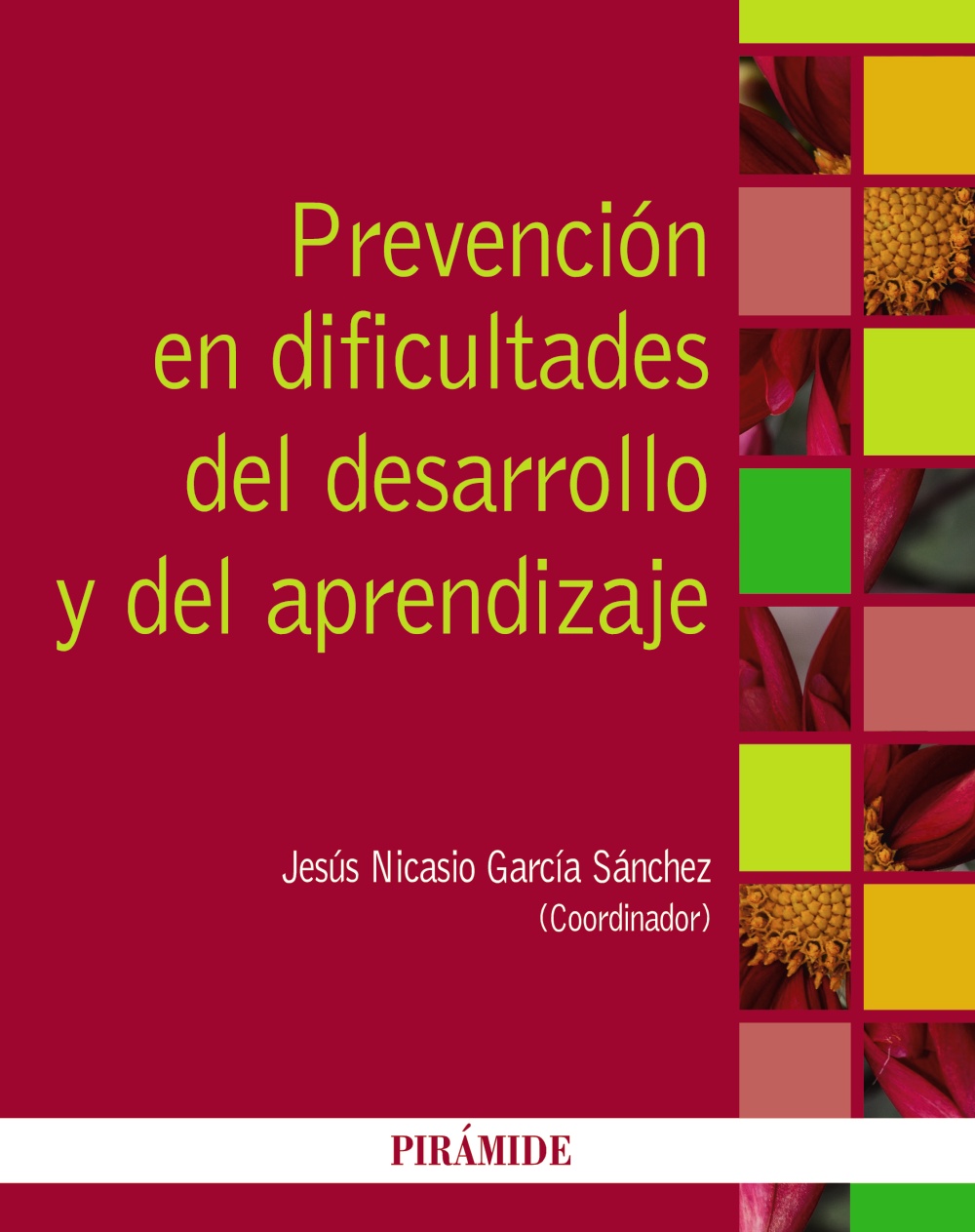 Prevención en dificultades del desarrollo y del aprendizaje

Jesús Nicasio García Sánchez
(Coordinador)

PIRÁMIDE